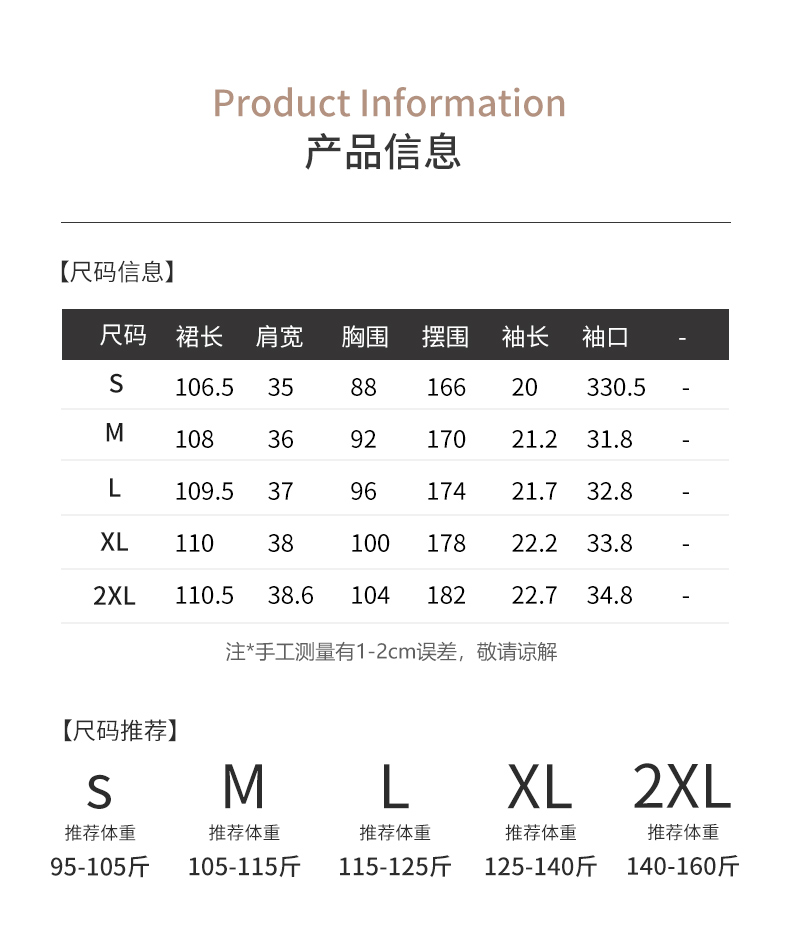 Product Information
产品信息

【尺码信息】

| 尺码 | 裙长 | 肩宽 | 胸围 | 摆围 | 袖长 | 袖口 | - |
|---|---|---|---|---|---|---|---|
| S | 106.5 | 35 | 88 | 166 | 20 | 330.5 | - |
| M | 108 | 36 | 92 | 170 | 21.2 | 31.8 | - |
| L | 109.5 | 37 | 96 | 174 | 21.7 | 32.8 | - |
| XL | 110 | 38 | 100 | 178 | 22.2 | 33.8 | - |
| 2XL | 110.5 | 38.6 | 104 | 182 | 22.7 | 34.8 | - |

注*手工测量有1-2cm误差，敬请谅解

【尺码推荐】

S
推荐体重
95-105斤

M
推荐体重
105-115斤

L
推荐体重
115-125斤

XL
推荐体重
125-140斤

2XL
推荐体重
140-160斤